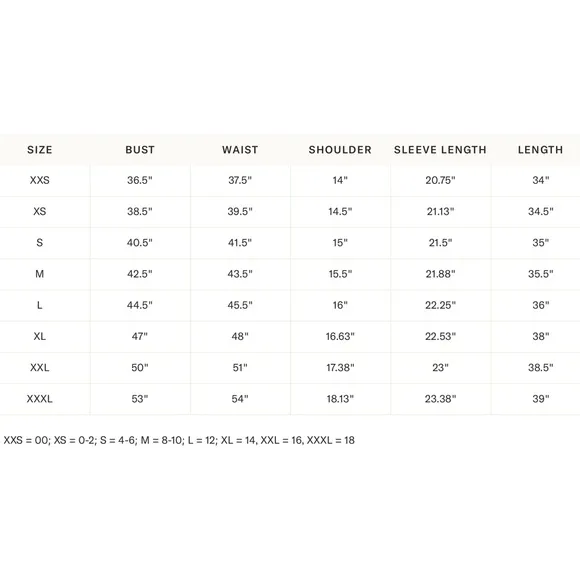 | SIZE | BUST | WAIST | SHOULDER | SLEEVE LENGTH | LENGTH |
|---|---|---|---|---|---|
| XXS | 36.5" | 37.5" | 14" | 20.75" | 34" |
| XS | 38.5" | 39.5" | 14.5" | 21.13" | 34.5" |
| S | 40.5" | 41.5" | 15" | 21.5" | 35" |
| M | 42.5" | 43.5" | 15.5" | 21.88" | 35.5" |
| L | 44.5" | 45.5" | 16" | 22.25" | 36" |
| XL | 47" | 48" | 16.63" | 22.53" | 38" |
| XXL | 50" | 51" | 17.38" | 23" | 38.5" |
| XXXL | 53" | 54" | 18.13" | 23.38" | 39" |

XXS = 00; XS = 0-2; S = 4-6; M = 8-10; L = 12; XL = 14, XXL = 16, XXXL = 18